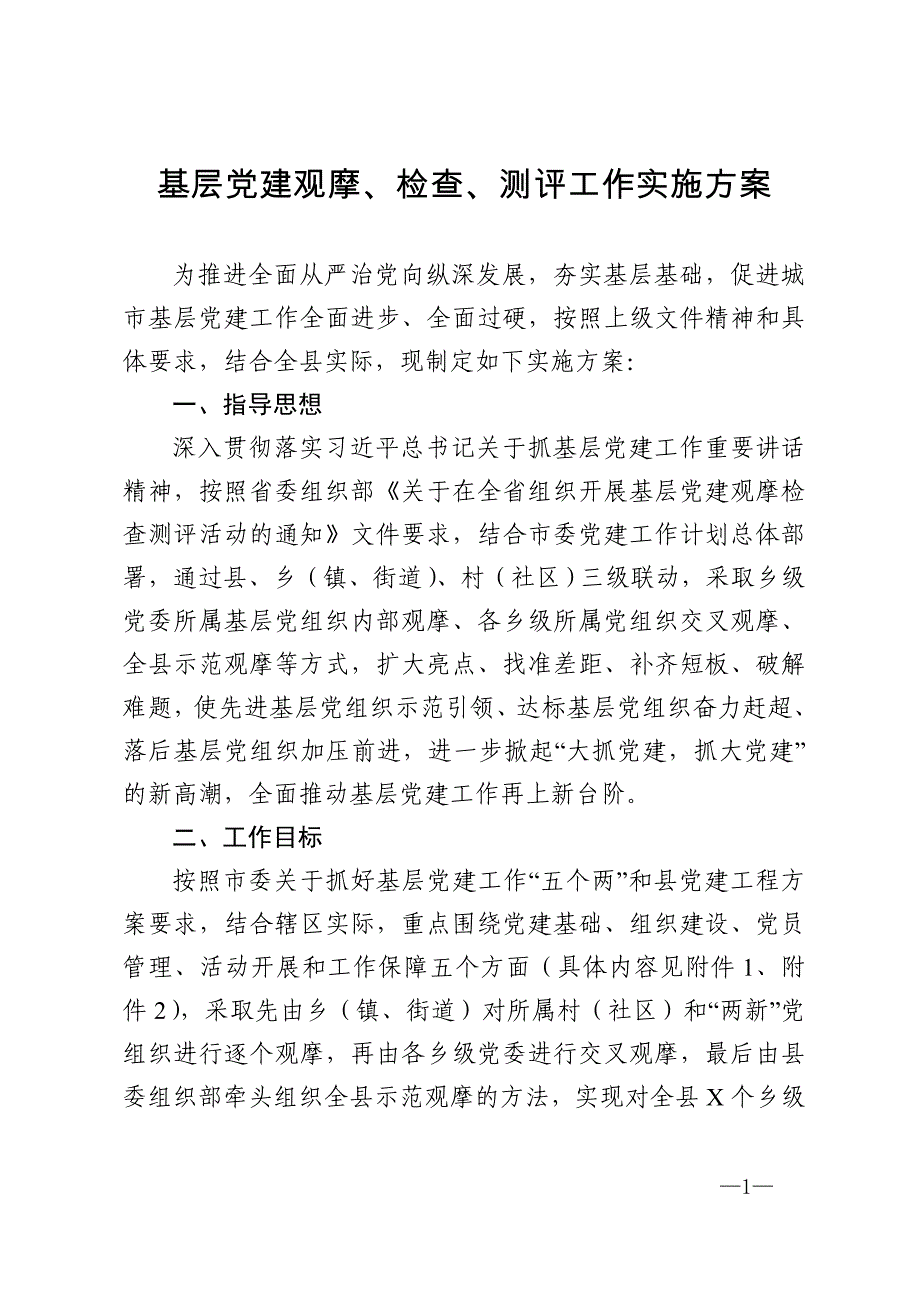 基层党建观摩、检查、测评工作实施方案

为推进全面从严治党向纵深发展，夯实基层基础，促进城市基层党建工作全面进步、全面过硬，按照上级文件精神和具体要求，结合全县实际，现制定如下实施方案：

一、指导思想

深入贯彻落实习近平总书记关于抓基层党建工作重要讲话精神，按照省委组织部《关于在全省组织开展基层党建观摩检查测评活动的通知》文件要求，结合市委党建工作计划总体部署，通过县、乡（镇、街道）、村（社区）三级联动，采取乡级党委所属基层党组织内部观摩、各乡级所属党组织交叉观摩、全县示范观摩等方式，扩大亮点、找准差距、补齐短板、破解难题，使先进基层党组织示范引领、达标基层党组织奋力赶超、落后基层党组织加压前进，进一步掀起“大抓党建，抓大党建”的新高潮，全面推动基层党建工作再上新台阶。

二、工作目标

按照市委关于抓好基层党建工作“五个两”和县党建工程方案要求，结合辖区实际，重点围绕党建基础、组织建设、党员管理、活动开展和工作保障五个方面（具体内容见附件1、附件2），采取先由乡（镇、街道）对所属村（社区）和“两新”党组织进行逐个观摩，再由各乡级党委进行交叉观摩，最后由县委组织部牵头组织全县示范观摩的方法，实现对全县X个乡级

—1—